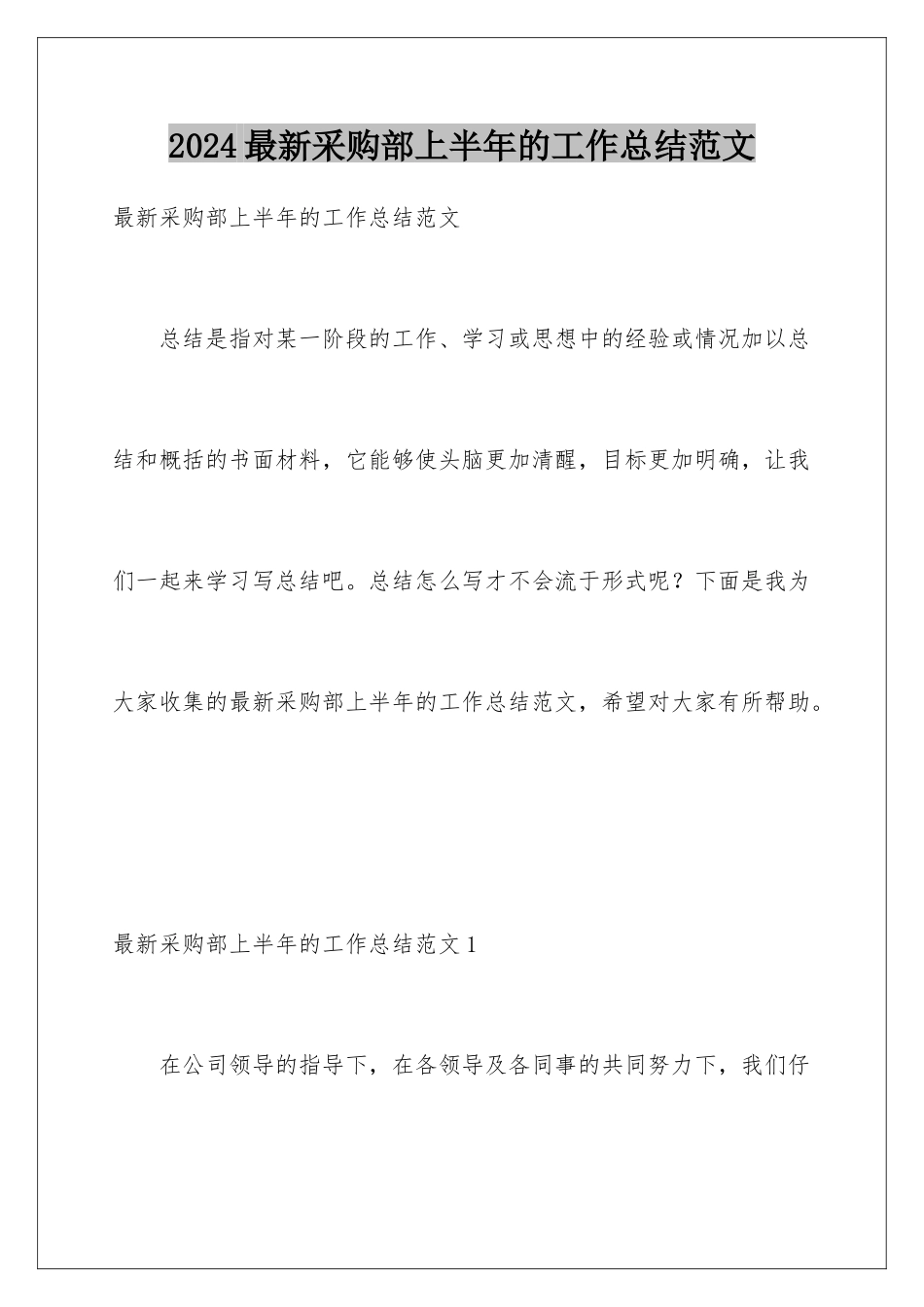 2024最新采购部上半年的工作总结范文

最新采购部上半年的工作总结范文

总结是指对某一阶段的工作、学习或思想中的经验或情况加以总结和概括的书面材料，它能够使头脑更加清醒，目标更加明确，让我们一起来学习写总结吧。总结怎么写才不会流于形式呢？下面是我为大家收集的最新采购部上半年的工作总结范文，希望对大家有所帮助。

最新采购部上半年的工作总结范文1

在公司领导的指导下，在各领导及各同事的共同努力下，我们仔